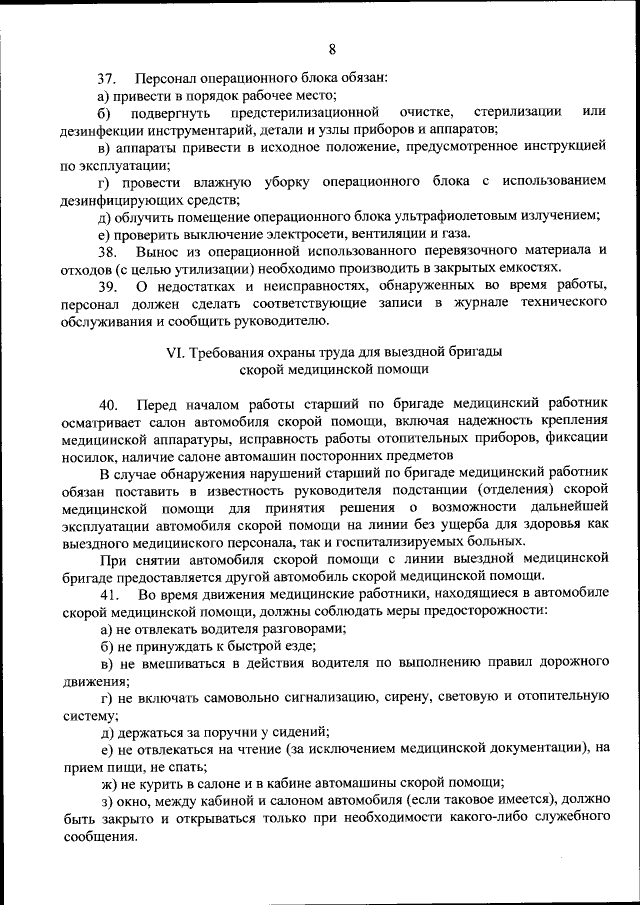 8

37. Персонал операционного блока обязан:

а) привести в порядок рабочее место;

б) подвергнуть предстерилизационной очистке, стерилизации или дезинфекции инструментарий, детали и узлы приборов и аппаратов;

в) аппараты привести в исходное положение, предусмотренное инструкцией по эксплуатации;

г) провести влажную уборку операционного блока с использованием дезинфицирующих средств;

д) облучить помещение операционного блока ультрафиолетовым излучением;

е) проверить выключение электросети, вентиляции и газа.

38. Вынос из операционной использованного перевязочного материала и отходов (с целью утилизации) необходимо производить в закрытых емкостях.

39. О недостатках и неисправностях, обнаруженных во время работы, персонал должен сделать соответствующие записи в журнале технического обслуживания и сообщить руководителю.

VI. Требования охраны труда для выездной бригады скорой медицинской помощи

40. Перед началом работы старший по бригаде медицинский работник осматривает салон автомобиля скорой помощи, включая надежность крепления медицинской аппаратуры, исправность работы отопительных приборов, фиксации носилок, наличие салоне автомашин посторонних предметов

В случае обнаружения нарушений старший по бригаде медицинский работник обязан поставить в известность руководителя подстанции (отделения) скорой медицинской помощи для принятия решения о возможности дальнейшей эксплуатации автомобиля скорой помощи на линии без ущерба для здоровья как выездного медицинского персонала, так и госпитализируемых больных.

При снятии автомобиля скорой помощи с линии выездной медицинской бригаде предоставляется другой автомобиль скорой медицинской помощи.

41. Во время движения медицинские работники, находящиеся в автомобиле скорой медицинской помощи, должны соблюдать меры предосторожности:

а) не отвлекать водителя разговорами;

б) не принуждать к быстрой езде;

в) не вмешиваться в действия водителя по выполнению правил дорожного движения;

г) не включать самовольно сигнализацию, сирену, световую и отопительную систему;

д) держаться за поручни у сидений;

е) не отвлекаться на чтение (за исключением медицинской документации), на прием пищи, не спать;

ж) не курить в салоне и в кабине автомашины скорой помощи;

з) окно, между кабиной и салоном автомобиля (если таковое имеется), должно быть закрыто и открываться только при необходимости какого-либо служебного сообщения.